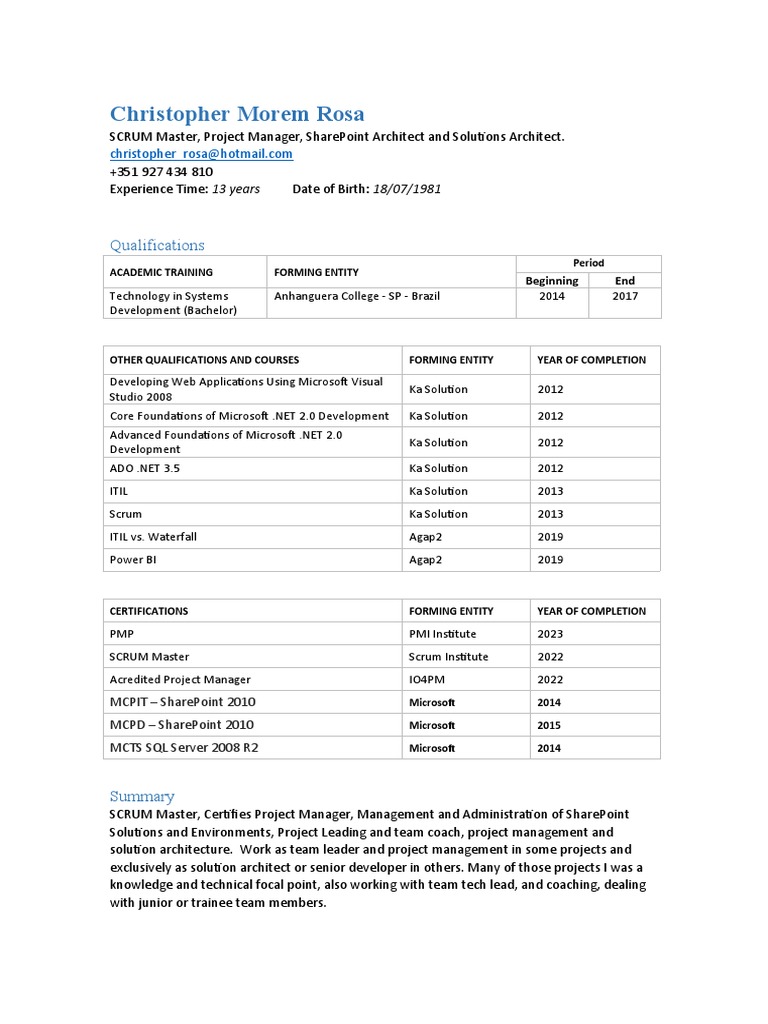 Christopher Morem Rosa
SCRUM Master, Project Manager, SharePoint Architect and Solutions Architect.
christopher_rosa@hotmail.com
+351 927 434 810
Experience Time: 13 years Date of Birth: 18/07/1981

Qualifications

| ACADEMIC TRAINING | FORMING ENTITY | Period Beginning | Period End |
|---|---|---|---|
| Technology in Systems Development (Bachelor) | Anhanguera College - SP - Brazil | 2014 | 2017 |

| OTHER QUALIFICATIONS AND COURSES | FORMING ENTITY | YEAR OF COMPLETION |
|---|---|---|
| Developing Web Applications Using Microsoft Visual Studio 2008 | Ka Solution | 2012 |
| Core Foundations of Microsoft .NET 2.0 Development | Ka Solution | 2012 |
| Advanced Foundations of Microsoft .NET 2.0 Development | Ka Solution | 2012 |
| ADO .NET 3.5 | Ka Solution | 2012 |
| ITIL | Ka Solution | 2013 |
| Scrum | Ka Solution | 2013 |
| ITIL vs. Waterfall | Agap2 | 2019 |
| Power BI | Agap2 | 2019 |

| CERTIFICATIONS | FORMING ENTITY | YEAR OF COMPLETION |
|---|---|---|
| PMP | PMI Institute | 2023 |
| SCRUM Master | Scrum Institute | 2022 |
| Acredited Project Manager | IO4PM | 2022 |
| MCPIT – SharePoint 2010 | Microsoft | 2014 |
| MCPD – SharePoint 2010 | Microsoft | 2015 |
| MCTS SQL Server 2008 R2 | Microsoft | 2014 |

Summary
SCRUM Master, Certifies Project Manager, Management and Administration of SharePoint Solutions and Environments, Project Leading and team coach, project management and solution architecture. Work as team leader and project management in some projects and exclusively as solution architect or senior developer in others. Many of those projects I was a knowledge and technical focal point, also working with team tech lead, and coaching, dealing with junior or trainee team members.